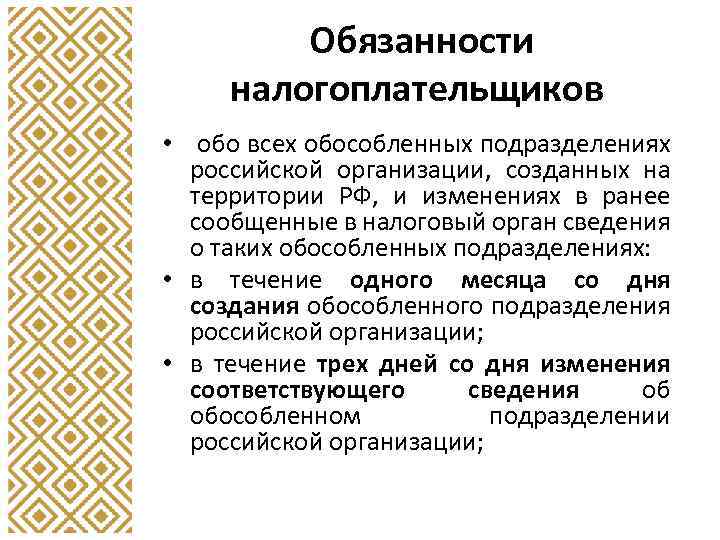 Обязанности налогоплательщиков

• обо всех обособленных подразделениях российской организации, созданных на территории РФ, и изменениях в ранее сообщенные в налоговый орган сведения о таких обособленных подразделениях:

• в течение одного месяца со дня создания обособленного подразделения российской организации;

• в течение трех дней со дня изменения соответствующего сведения об обособленном подразделении российской организации;